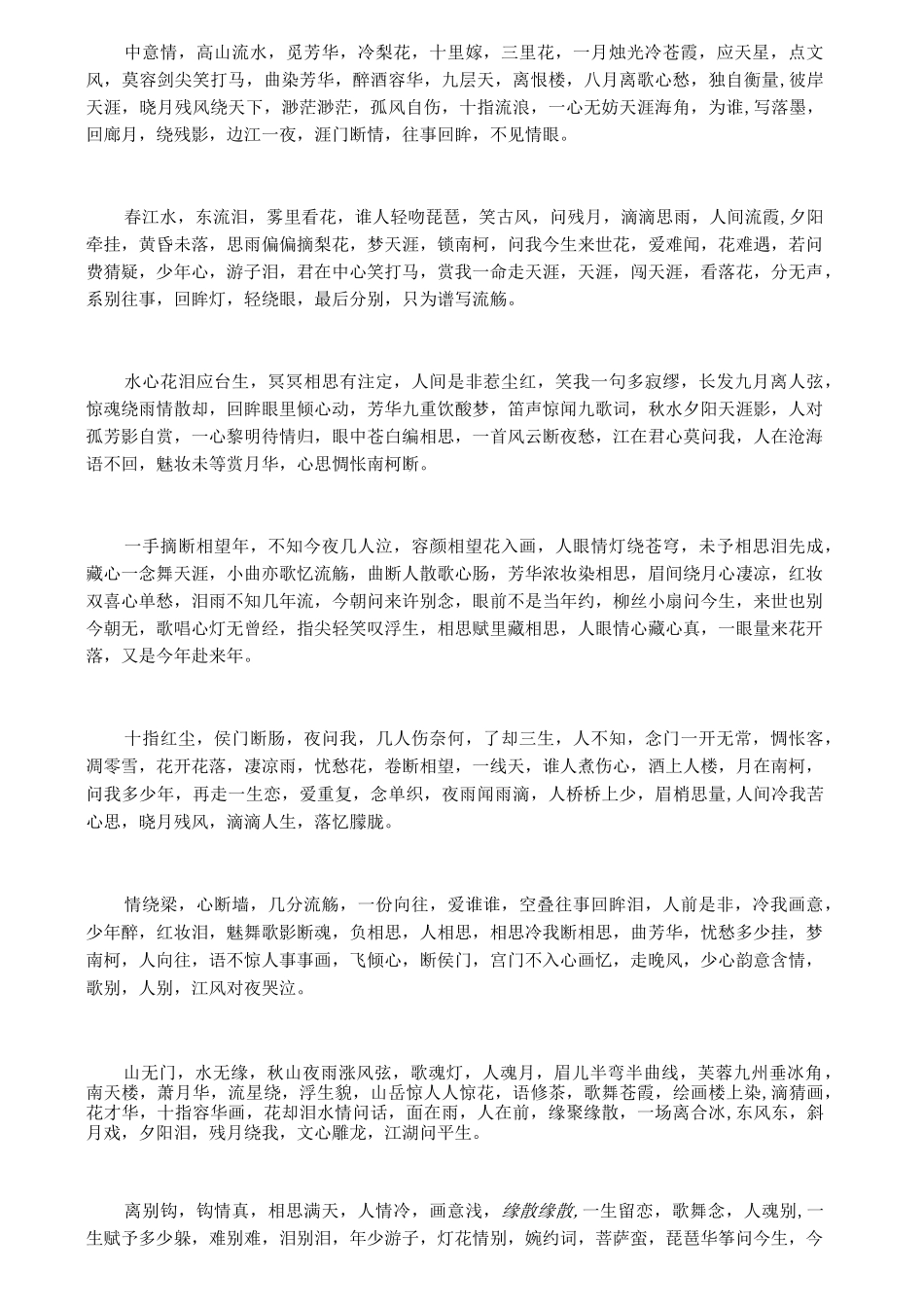 中意情，高山流水，觅芳华，冷梨花，十里嫁，三里花，一月烛光冷苍霞，应天星，点文风，莫容剑尖笑打马，曲染芳华，醉酒容华，九层天，离恨楼，八月离歌心愁，独自衡量,彼岸天涯，晓月残风绕天下，渺茫渺茫，孤风自伤，十指流浪，一心无妨天涯海角，为谁,写落墨，回廊月，绕残影，边江一夜，涯门断情，往事回眸，不见情眼。

春江水，东流泪，雾里看花，谁人轻吻琵琶，笑古风，问残月，滴滴思雨，人间流霞,夕阳牵挂，黄昏未落，思雨偏偏摘梨花，梦天涯，锁南柯，问我今生来世花，爱难闻，花难遇，若问费猜疑，少年心，游子泪，君在中心笑打马，赏我一命走天涯，天涯，闯天涯，看落花，分无声，系别往事，回眸灯，轻绕眼，最后分别，只为谱写流觞。

水心花泪应台生，冥冥相思有注定，人间是非惹尘红，笑我一句多寂缪，长发九月离人弦，惊魂绕雨情散却，回眸眼里倾心动，芳华九重饮酸梦，笛声惊闻九歌词，秋水夕阳天涯影，人对孤芳影自赏，一心黎明待情归，眼中苍白编相思，一首风云断夜愁，江在君心莫问我，人在沧海语不回，魅妆未等赏月华，心思惆怅南柯断。

一手摘断相望年，不知今夜几人泣，容颜相望花入画，人眼情灯绕苍穹，未予相思泪先成，藏心一念舞天涯，小曲亦歌忆流觞，曲断人散歌心肠，芳华浓妆染相思，眉间绕月心凄凉，红妆双喜心单愁，泪雨不知几年流，今朝问来许别念，眼前不是当年约，柳丝小扇问今生，来世也别今朝无，歌唱心灯无曾经，指尖轻笑叹浮生，相思赋里藏相思，人眼情心藏心真，一眼量来花开落，又是今年赴来年。

十指红尘，侯门断肠，夜问我，几人伤奈何，了却三生，人不知，念门一开无常，惆怅客，凋零雪，花开花落，凄凉雨，忧愁花，卷断相望，一线天，谁人煮伤心，酒上人楼，月在南柯，问我多少年，再走一生恋，爱重复，念单织，夜雨闻雨滴，人桥桥上少，眉梢思量,人间冷我苦心思，晓月残风，滴滴人生，落忆朦胧。

情绕梁，心断墙，几分流觞，一份向往，爱谁谁，空叠往事回眸泪，人前是非，冷我画意，少年醉，红妆泪，魅舞歌影断魂，负相思，人相思，相思冷我断相思，曲芳华，忧愁多少挂，梦南柯，人向往，语不惊人事事画，飞倾心，断侯门，宫门不入心画忆，走晚风，少心韵意含情，歌别，人别，江风对夜哭泣。

山无门，水无缘，秋山夜雨涨风弦，歌魂灯，人魂月，眉儿半弯半曲线，芙蓉九州垂冰角，南天楼，萧月华，流星绕，浮生貌，山岳惊人人惊花，语修茶，歌舞苍霞，绘画楼上染，滴猜画，花才华，十指容华画，花却泪水情问话，面在雨，人在前，缘聚缘散，一场离合冰,东风东，斜月戏，夕阳泪，残月绕我，文心雕龙，江湖问平生。

离别钩，钩情真，相思满天，人情冷，画意浅，缘散缘散,一生留恋，歌舞念，人魂别,一生赋予多少躲，难别难，泪别泪，年少游子，灯花情别，婉约词，菩萨蛮，琵琶华筝问今生，今